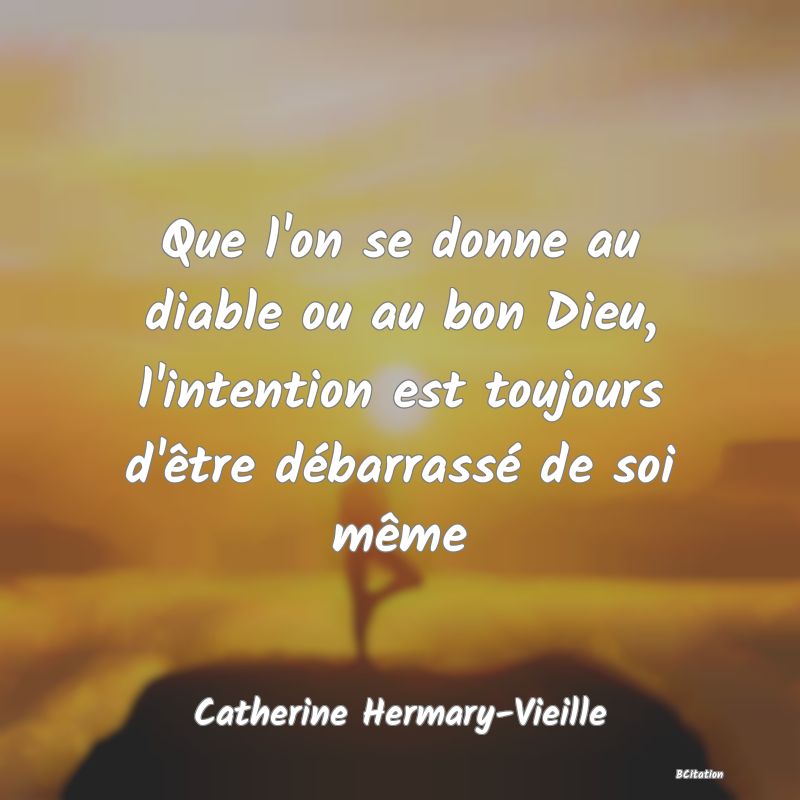 Que l'on se donne au diable ou au bon Dieu, l'intention est toujours d'être débarrassé de soi même

Catherine Hermary-Vieille

BCitation